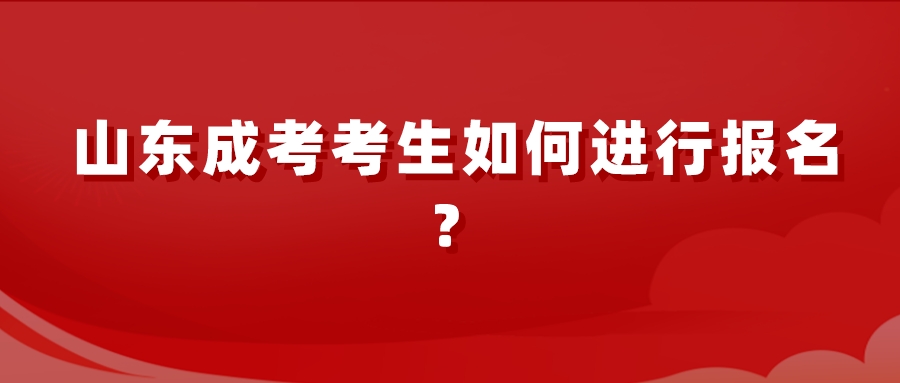 山东成考考生如何进行报名？